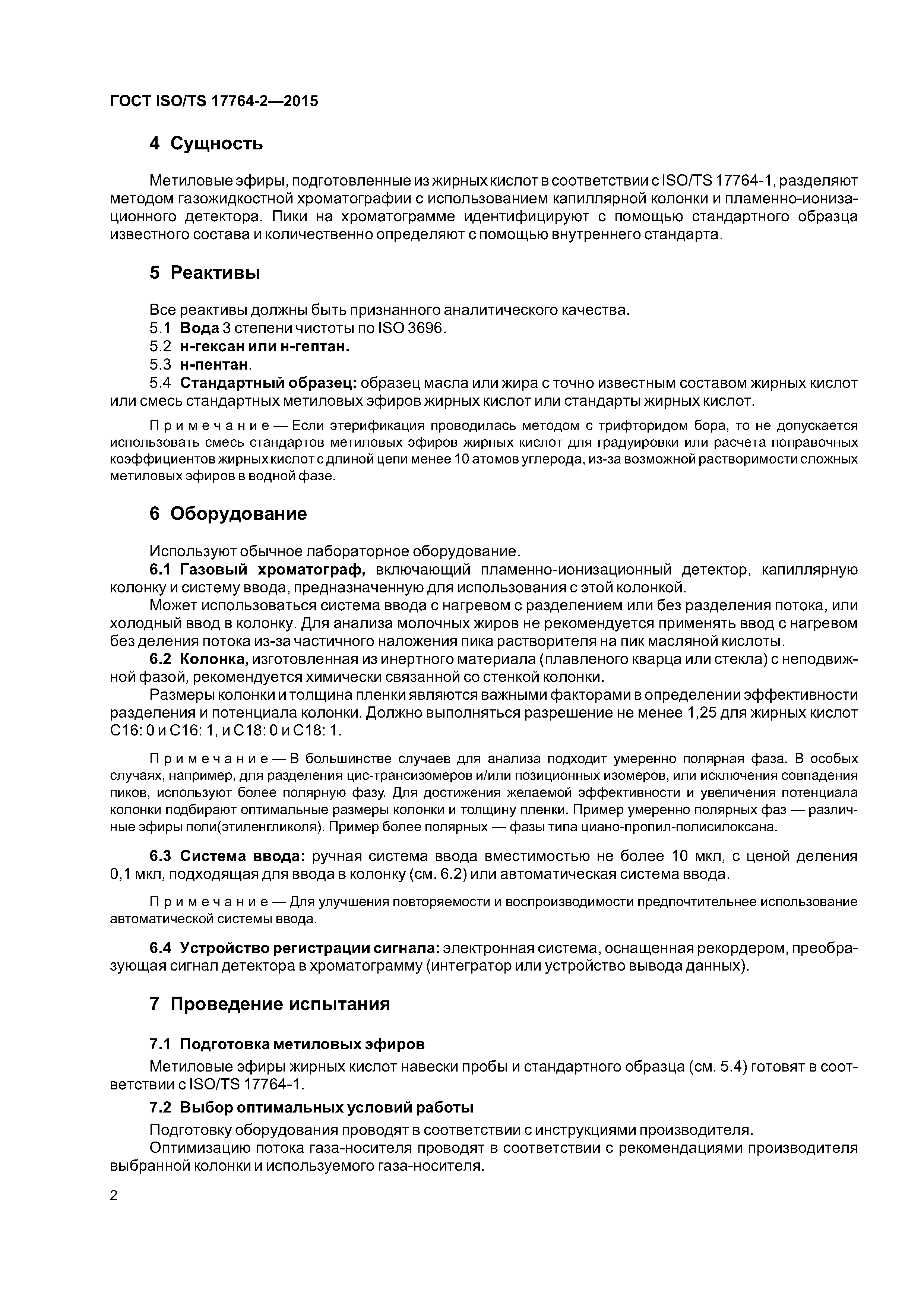 ГОСТ ISO/TS 17764-2—2015

4 Сущность

Метиловые эфиры, подготовленные из жирных кислот в соответствии с ISO/TS 17764-1, разделяют методом газожидкостной хроматографии с использованием капиллярной колонки и пламенно-ионизационного детектора. Пики на хроматограмме идентифицируют с помощью стандартного образца известного состава и количественно определяют с помощью внутреннего стандарта.

5 Реактивы

Все реактивы должны быть признанного аналитического качества.
5.1 Вода 3 степени чистоты по ISO 3696.
5.2 н-гексан или н-гептан.
5.3 н-пентан.
5.4 Стандартный образец: образец масла или жира с точно известным составом жирных кислот или смесь стандартных метиловых эфиров жирных кислот или стандарты жирных кислот.

Примечание — Если этерификация проводилась методом с трифторидом бора, то не допускается использовать смесь стандартов метиловых эфиров жирных кислот для градуировки или расчета поправочных коэффициентов жирных кислот с длиной цепи менее 10 атомов углерода, из-за возможной растворимости сложных метиловых эфиров в водной фазе.

6 Оборудование

Используют обычное лабораторное оборудование.
6.1 Газовый хроматограф, включающий пламенно-ионизационный детектор, капиллярную колонку и систему ввода, предназначенную для использования с этой колонкой.
Может использоваться система ввода с нагревом с разделением или без разделения потока, или холодный ввод в колонку. Для анализа молочных жиров не рекомендуется применять ввод с нагревом без деления потока из-за частичного наложения пика растворителя на пик масляной кислоты.
6.2 Колонка, изготовленная из инертного материала (плавленого кварца или стекла) с неподвижной фазой, рекомендуется химически связанной со стенкой колонки.
Размеры колонки и толщина пленки являются важными факторами в определении эффективности разделения и потенциала колонки. Должно выполняться разрешение не менее 1,25 для жирных кислот С16: 0 и С16: 1, и С18: 0 и С18: 1.

Примечание — В большинстве случаев для анализа подходит умеренно полярная фаза. В особых случаях, например, для разделения цис-трансизомеров и/или позиционных изомеров, или исключения совпадения пиков, используют более полярную фазу. Для достижения желаемой эффективности и увеличения потенциала колонки подбирают оптимальные размеры колонки и толщину пленки. Пример умеренно полярных фаз — различные эфиры поли(этиленгликоля). Пример более полярных — фазы типа циано-пропил-полисилоксана.

6.3 Система ввода: ручная система ввода вместимостью не более 10 мкл, с ценой деления 0,1 мкл, подходящая для ввода в колонку (см. 6.2) или автоматическая система ввода.

Примечание — Для улучшения повторяемости и воспроизводимости предпочтительнее использование автоматической системы ввода.

6.4 Устройство регистрации сигнала: электронная система, оснащенная рекордером, преобразующая сигнал детектора в хроматограмму (интегратор или устройство вывода данных).

7 Проведение испытания

7.1 Подготовка метиловых эфиров
Метиловые эфиры жирных кислот навески пробы и стандартного образца (см. 5.4) готовят в соответствии с ISO/TS 17764-1.
7.2 Выбор оптимальных условий работы
Подготовку оборудования проводят в соответствии с инструкциями производителя.
Оптимизацию потока газа-носителя проводят в соответствии с рекомендациями производителя выбранной колонки и используемого газа-носителя.

2